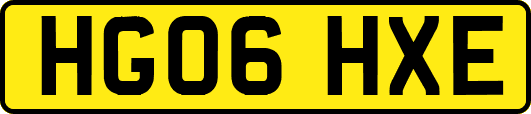 HG06 HXE